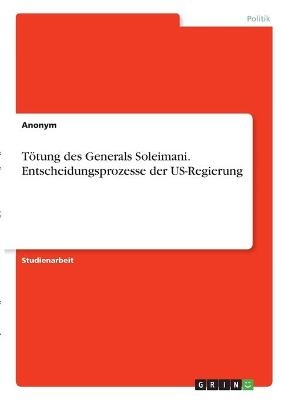 Politik

Anonym

Tötung des Generals Soleimani. Entscheidungsprozesse der US-Regierung

Studienarbeit

GRIN